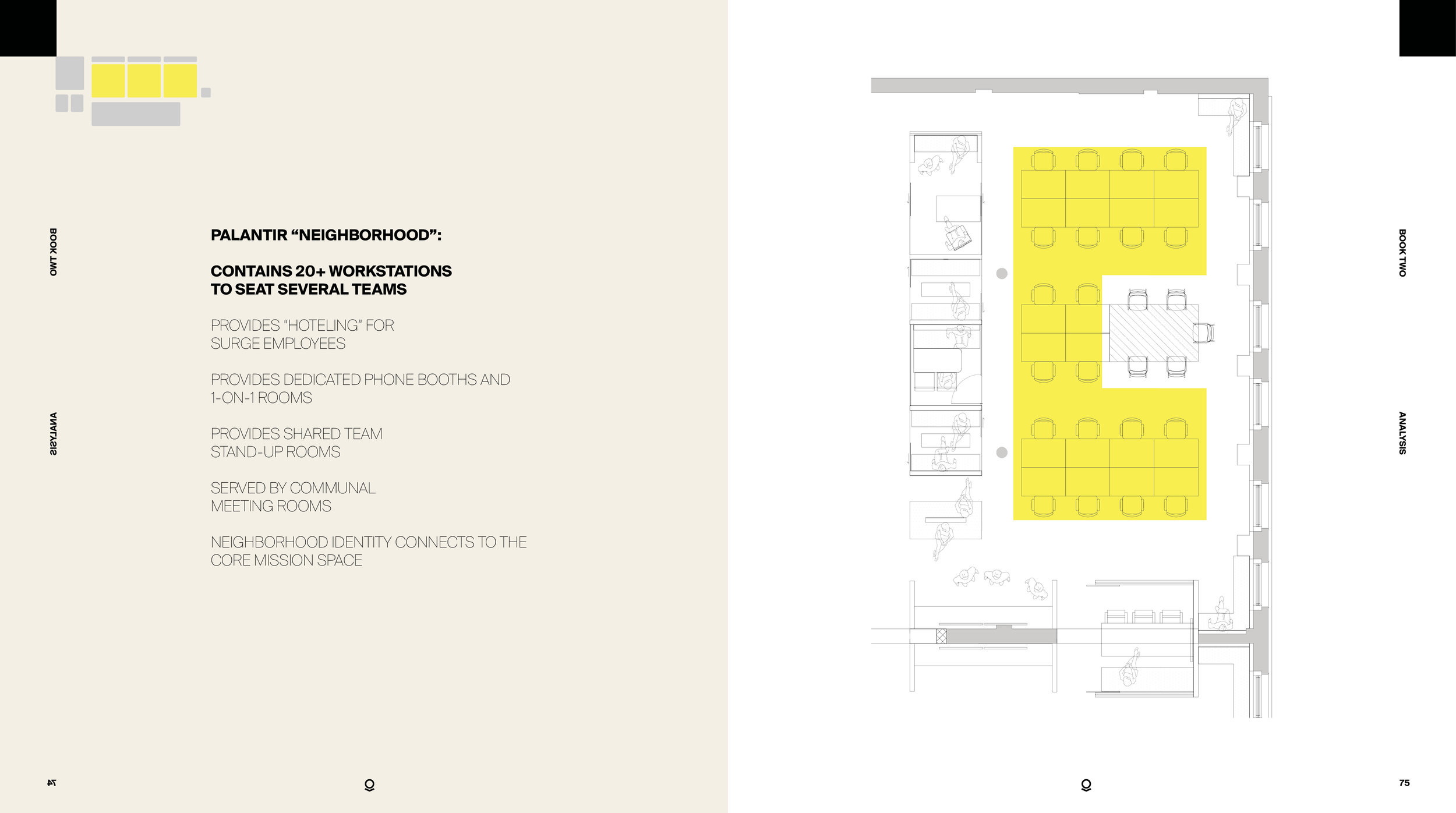 BOOK TWO

ANALYSIS

PALANTIR "NEIGHBORHOOD":

CONTAINS 20+ WORKSTATIONS TO SEAT SEVERAL TEAMS

PROVIDES "HOTELING" FOR SURGE EMPLOYEES

PROVIDES DEDICATED PHONE BOOTHS AND 1-ON-1 ROOMS

PROVIDES SHARED TEAM STAND-UP ROOMS

SERVED BY COMMUNAL MEETING ROOMS

NEIGHBORHOOD IDENTITY CONNECTS TO THE CORE MISSION SPACE

74

BOOK TWO

ANALYSIS

75